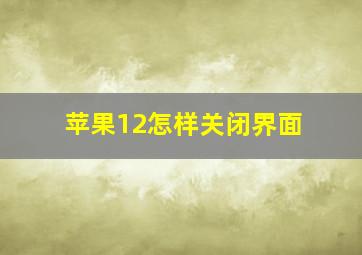 苹果12怎样关闭界面